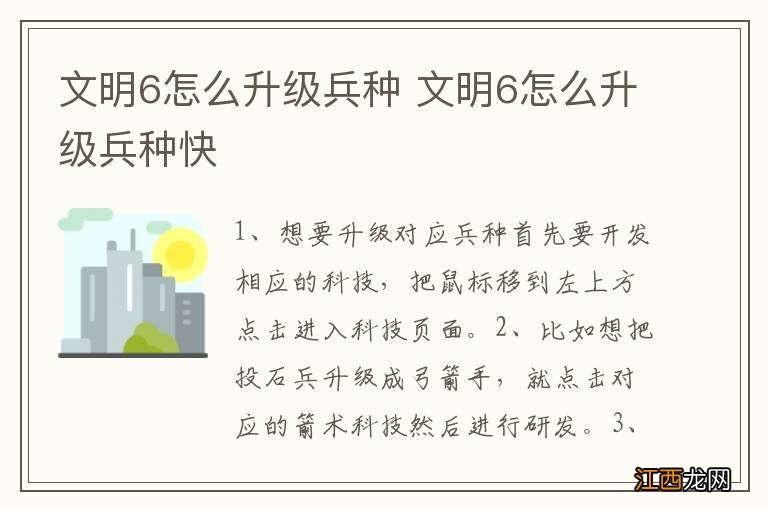 文明6怎么升级兵种 文明6怎么升级兵种快

1、想要升级对应兵种首先要开发相应的科技，把鼠标移到左上方点击进入科技页面。2、比如想把投石兵升级成弓箭手，就点击对应的箭术科技然后进行研发。3、

江西龙网